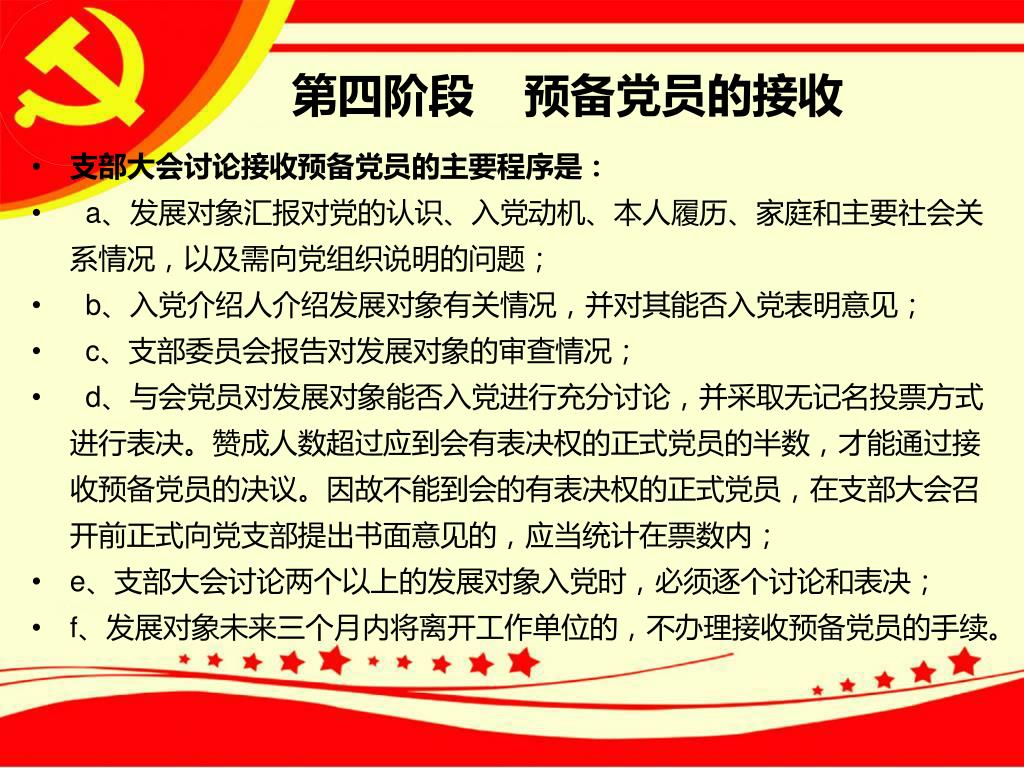 第四阶段　预备党员的接收

• 支部大会讨论接收预备党员的主要程序是：
• a、发展对象汇报对党的认识、入党动机、本人履历、家庭和主要社会关系情况，以及需向党组织说明的问题；
• b、入党介绍人介绍发展对象有关情况，并对其能否入党表明意见；
• c、支部委员会报告对发展对象的审查情况；
• d、与会党员对发展对象能否入党进行充分讨论，并采取无记名投票方式进行表决。赞成人数超过应到会有表决权的正式党员的半数，才能通过接收预备党员的决议。因故不能到会的有表决权的正式党员，在支部大会召开前正式向党支部提出书面意见的，应当统计在票数内；
• e、支部大会讨论两个以上的发展对象入党时，必须逐个讨论和表决；
• f、发展对象未来三个月内将离开工作单位的，不办理接收预备党员的手续。